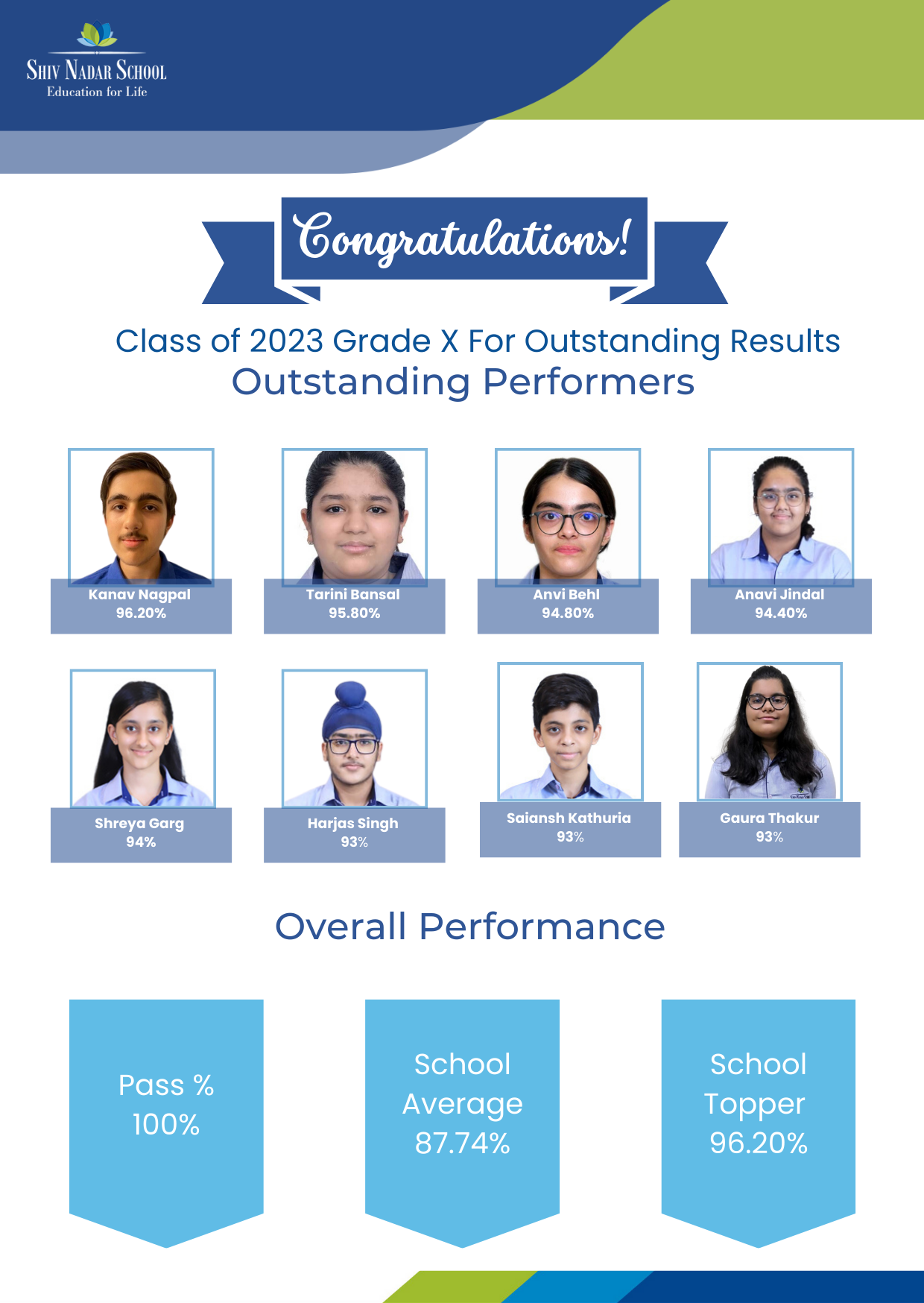 SHIV NADAR SCHOOL
Education for Life

Congratulations!

Class of 2023 Grade X For Outstanding Results
Outstanding Performers

Kanav Nagpal
96.20%

Tarini Bansal
95.80%

Anvi Behl
94.80%

Anavi Jindal
94.40%

Shreya Garg
94%

Harjas Singh
93%

Saiansh Kathuria
93%

Gaura Thakur
93%

Overall Performance

Pass %
100%

School
Average
87.74%

School
Topper
96.20%